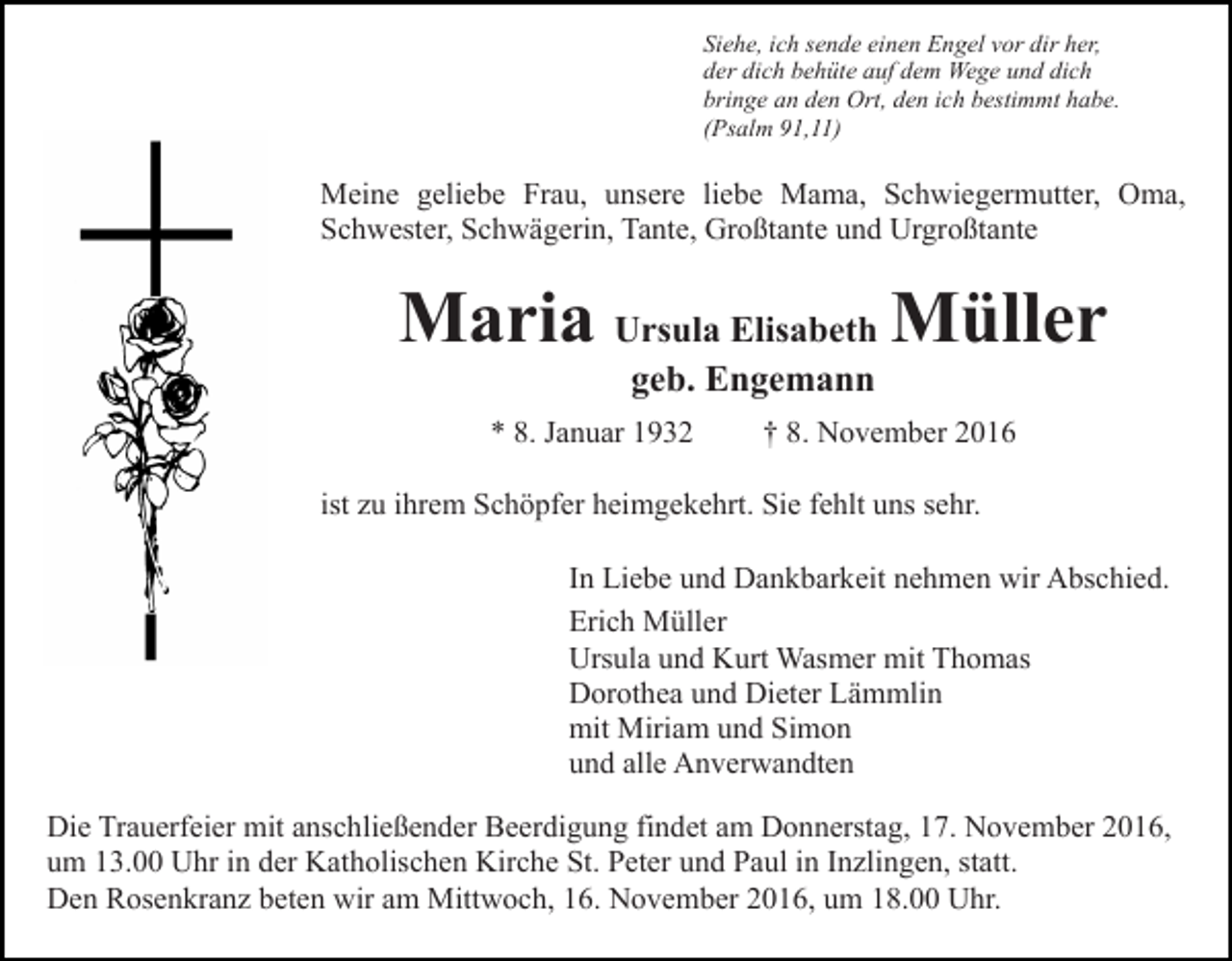 Siehe, ich sende einen Engel vor dir her, der dich behüte auf dem Wege und dich bringe an den Ort, den ich bestimmt habe. (Psalm 91,11)

Meine geliebe Frau, unsere liebe Mama, Schwiegermutter, Oma, Schwester, Schwägerin, Tante, Großtante und Urgroßtante

Maria Ursula Elisabeth Müller
geb. Engemann

* 8. Januar 1932 † 8. November 2016

ist zu ihrem Schöpfer heimgekehrt. Sie fehlt uns sehr.

In Liebe und Dankbarkeit nehmen wir Abschied.
Erich Müller
Ursula und Kurt Wasmer mit Thomas
Dorothea und Dieter Lämmlin
mit Miriam und Simon
und alle Anverwandten

Die Trauerfeier mit anschließender Beerdigung findet am Donnerstag, 17. November 2016, um 13.00 Uhr in der Katholischen Kirche St. Peter und Paul in Inzlingen, statt.
Den Rosenkranz beten wir am Mittwoch, 16. November 2016, um 18.00 Uhr.